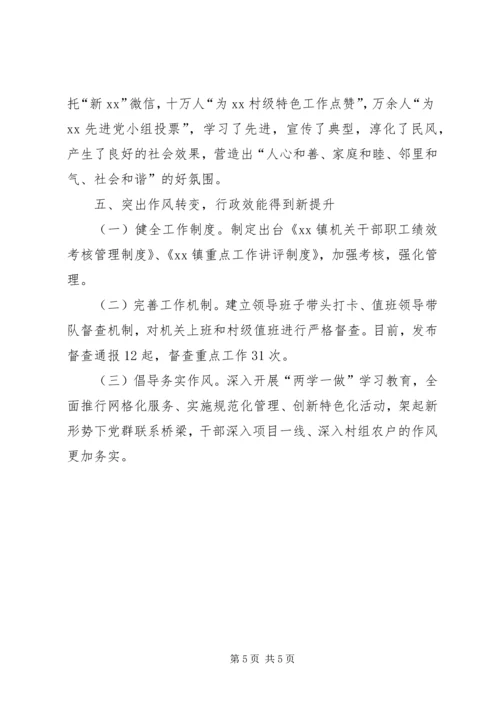 托“新 xx”微信，十万人“为 xx 村级特色工作点赞”，万余人“为 xx 先进党小组投票”，学习了先进，宣传了典型，淳化了民风，产生了良好的社会效果，营造出“人心和善、家庭和睦、邻里和气、社会和谐”的好氛围。

五、突出作风转变，行政效能得到新提升

（一）健全工作制度。制定出台《xx 镇机关干部职工绩效考核管理制度》、《xx 镇重点工作讲评制度》，加强考核，强化管理。

（二）完善工作机制。建立领导班子带头打卡、值班领导带队督查机制，对机关上班和村级值班进行严格督查。目前，发布督查通报 12 起，督查重点工作 31 次。

（三）倡导务实作风。深入开展“两学一做”学习教育，全面推行网格化服务、实施规范化管理、创新特色化活动，架起新形势下党群联系桥梁，干部深入项目一线、深入村组农户的作风更加务实。

第 5 页 共 5 页